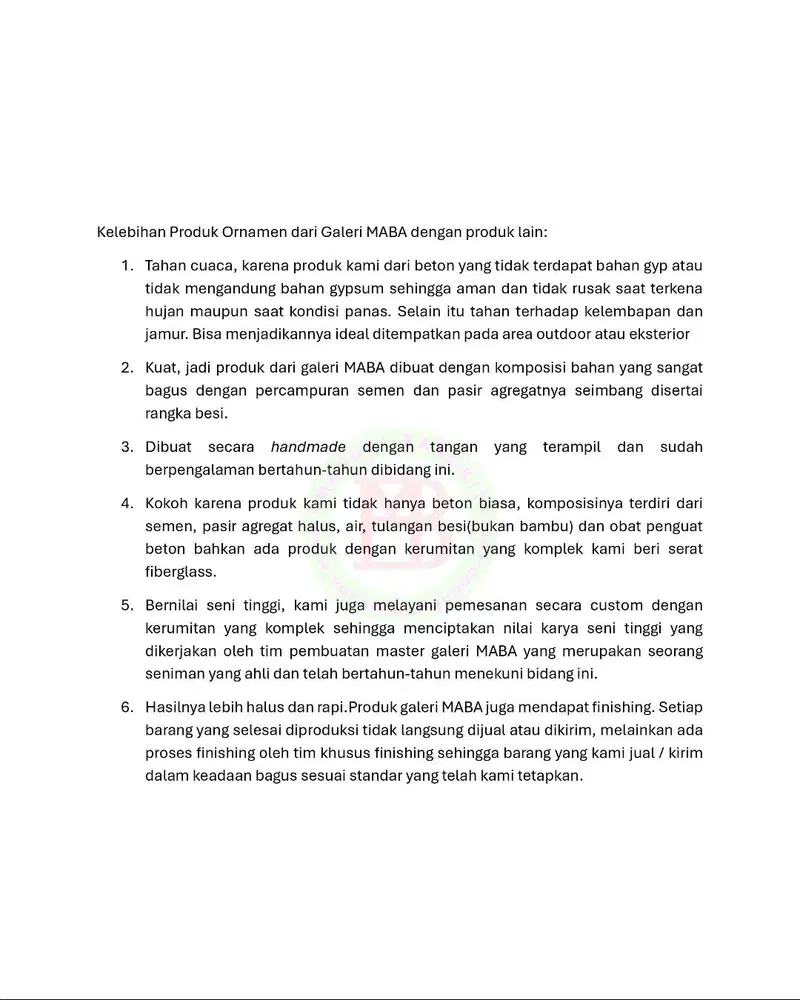 Kelebihan Produk Ornamen dari Galeri MABA dengan produk lain:

1. Tahan cuaca, karena produk kami dari beton yang tidak terdapat bahan gyp atau tidak mengandung bahan gypsum sehingga aman dan tidak rusak saat terkena hujan maupun saat kondisi panas. Selain itu tahan terhadap kelembapan dan jamur. Bisa menjadikannya ideal ditempatkan pada area outdoor atau eksterior

2. Kuat, jadi produk dari galeri MABA dibuat dengan komposisi bahan yang sangat bagus dengan percampuran semen dan pasir agregatnya seimbang disertai rangka besi.

3. Dibuat secara handmade dengan tangan yang terampil dan sudah berpengalaman bertahun-tahun dibidang ini.

4. Kokoh karena produk kami tidak hanya beton biasa, komposisinya terdiri dari semen, pasir agregat halus, air, tulangan besi(bukan bambu) dan obat penguat beton bahkan ada produk dengan kerumitan yang komplek kami beri serat fiberglass.

5. Bernilai seni tinggi, kami juga melayani pemesanan secara custom dengan kerumitan yang komplek sehingga menciptakan nilai karya seni tinggi yang dikerjakan oleh tim pembuatan master galeri MABA yang merupakan seorang seniman yang ahli dan telah bertahun-tahun menekuni bidang ini.

6. Hasilnya lebih halus dan rapi.Produk galeri MABA juga mendapat finishing. Setiap barang yang selesai diproduksi tidak langsung dijual atau dikirim, melainkan ada proses finishing oleh tim khusus finishing sehingga barang yang kami jual / kirim dalam keadaan bagus sesuai standar yang telah kami tetapkan.